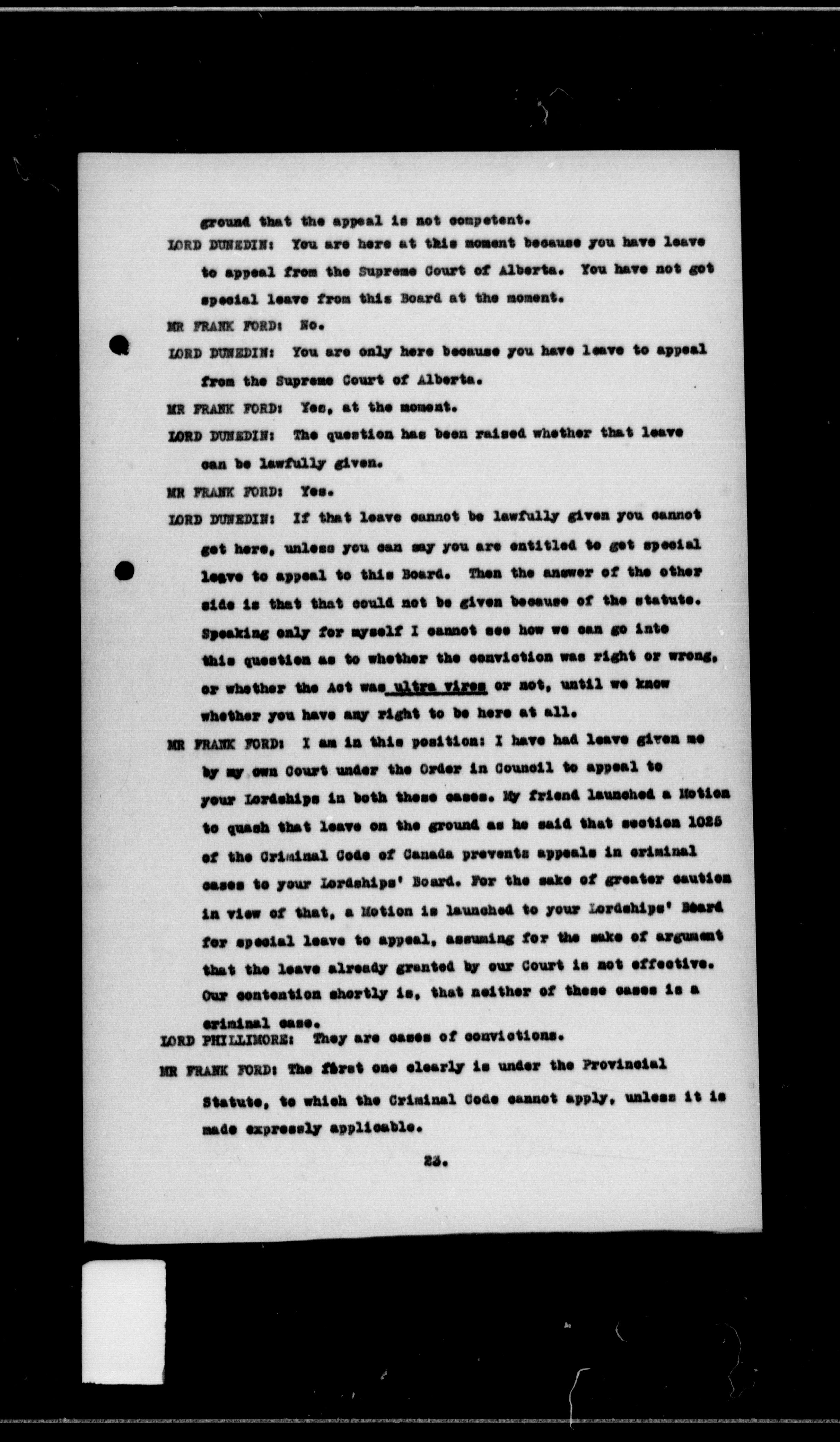 ground that the appeal is not competent.

LORD DUNEDIN: You are here at this moment because you have leave to appeal from the Supreme Court of Alberta. You have not got special leave from this Board at the moment.

MR FRANK FORD: No.

LORD DUNEDIN: You are only here because you have leave to appeal from the Supreme Court of Alberta.

MR FRANK FORD: Yes, at the moment.

LORD DUNEDIN: The question has been raised whether that leave can be lawfully given.

MR FRANK FORD: Yes.

LORD DUNEDIN: If that leave cannot be lawfully given you cannot get here, unless you can say you are entitled to get special leave to appeal to this Board. Then the answer of the other side is that that could not be given because of the statute. Speaking only for myself I cannot see how we can go into this question as to whether the conviction was right or wrong, or whether the Act was ultra vires or not, until we know whether you have any right to be here at all.

MR FRANK FORD: I am in this position: I have had leave given me by my own Court under the Order in Council to appeal to your Lordships in both these cases. My friend launched a Motion to quash that leave on the ground as he said that section 1025 of the Criminal Code of Canada prevents appeals in criminal cases to your Lordships' Board. For the sake of greater caution in view of that, a Motion is launched to your Lordships' Board for special leave to appeal, assuming for the sake of argument that the leave already granted by our Court is not effective. Our contention shortly is, that neither of these cases is a criminal case.

LORD PHILLIMORE: They are cases of convictions.

MR FRANK FORD: The first one clearly is under the Provincial Statute, to which the Criminal Code cannot apply, unless it is made expressly applicable.

23.